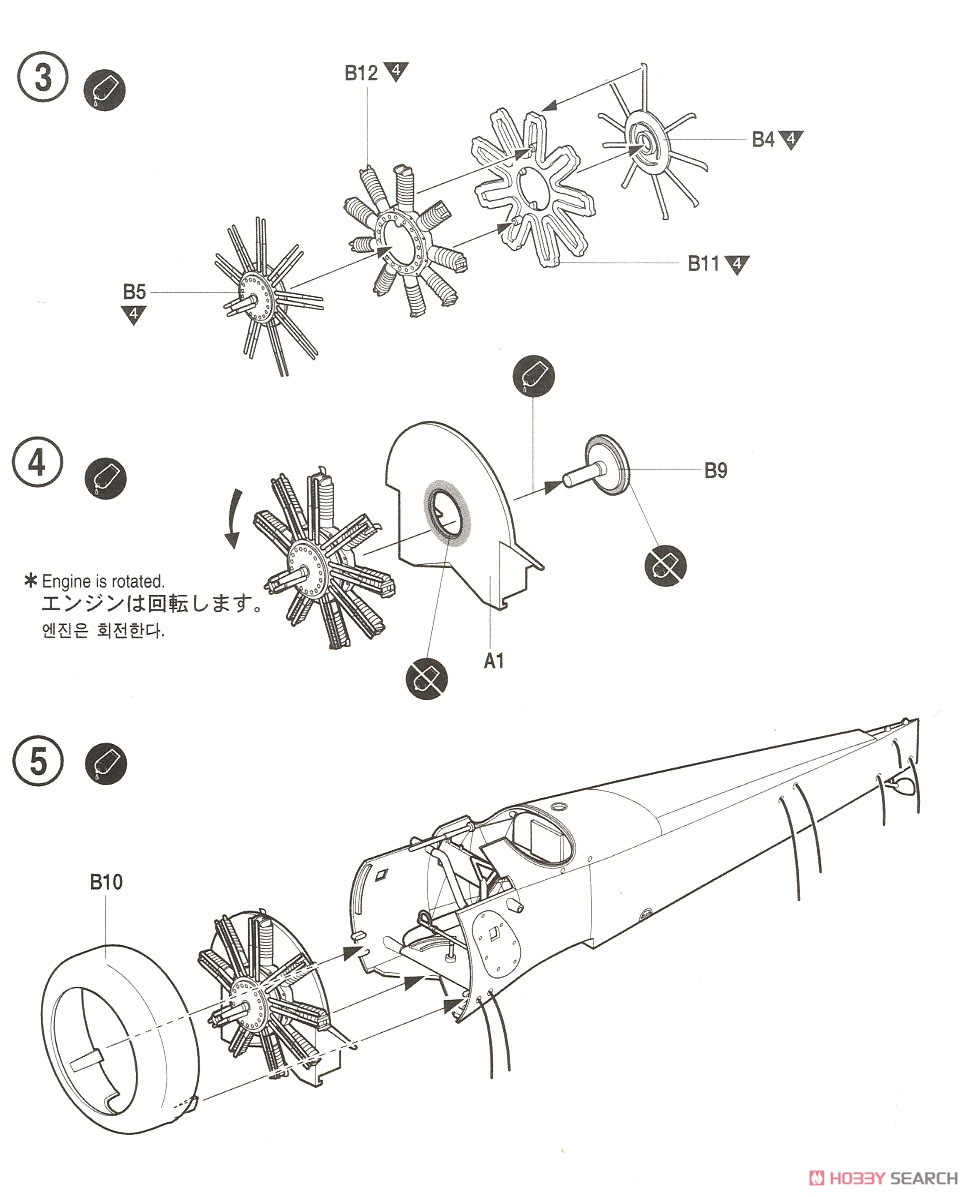 3

B12 4

B4 4

B11 4

B5 4

4

B9

* Engine is rotated.
エンジンは回転します。
엔진은 회전한다.

A1

5

B10

HOBBY SEARCH